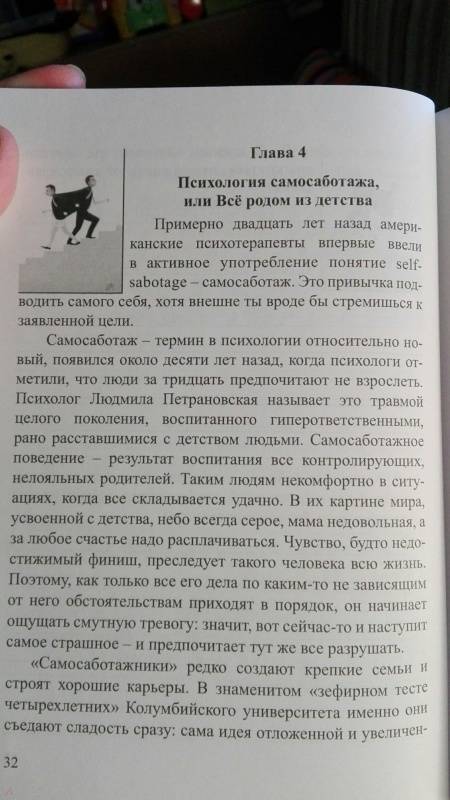 Глава 4

Психология самосаботажа, или Всё родом из детства

Примерно двадцать лет назад американские психотерапевты впервые ввели в активное употребление понятие self-sabotage – самосаботаж. Это привычка подводить самого себя, хотя внешне ты вроде бы стремишься к заявленной цели.

Самосаботаж – термин в психологии относительно новый, появился около десяти лет назад, когда психологи отметили, что люди за тридцать предпочитают не взрослеть. Психолог Людмила Петрановская называет это травмой целого поколения, воспитанного гиперответственными, рано расставшимися с детством людьми. Самосаботажное поведение – результат воспитания все контролирующих, нелояльных родителей. Таким людям некомфортно в ситуациях, когда все складывается удачно. В их картине мира, усвоенной с детства, небо всегда серое, мама недовольная, а за любое счастье надо расплачиваться. Чувство, будто недостижимый финиш, преследует такого человека всю жизнь. Поэтому, как только все его дела по каким-то не зависящим от него обстоятельствам приходят в порядок, он начинает ощущать смутную тревогу: значит, вот сейчас-то и наступит самое страшное – и предпочитает тут же все разрушать.

«Самосаботажники» редко создают крепкие семьи и строят хорошие карьеры. В знаменитом «зефирном тесте четырехлетних» Колумбийского университета именно они съедают сладость сразу: сама идея отложенной и увеличен-

32